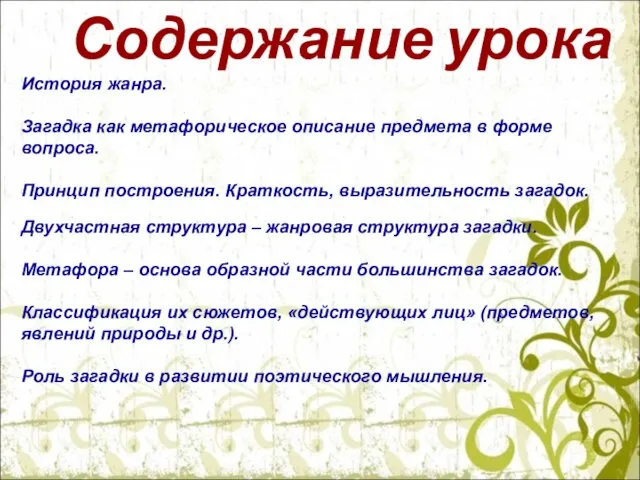 Содержание урока

История жанра.

Загадка как метафорическое описание предмета в форме вопроса.

Принцип построения. Краткость, выразительность загадок.

Двухчастная структура – жанровая структура загадки.

Метафора – основа образной части большинства загадок.

Классификация их сюжетов, «действующих лиц» (предметов, явлений природы и др.).

Роль загадки в развитии поэтического мышления.